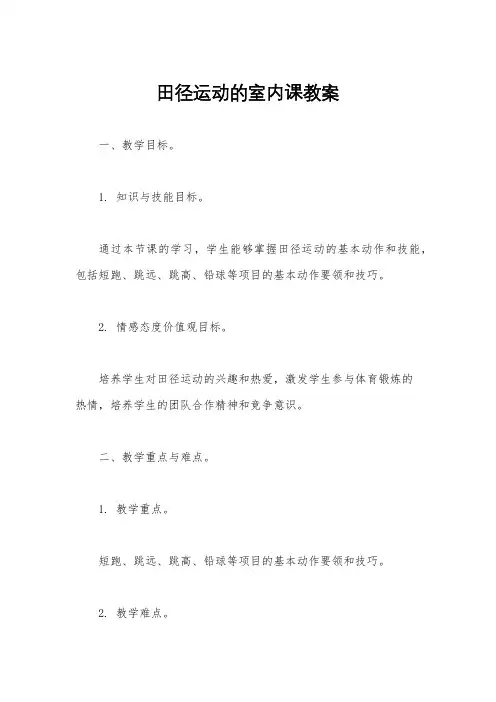 田径运动的室内课教案

一、教学目标。

1. 知识与技能目标。

通过本节课的学习，学生能够掌握田径运动的基本动作和技能，包括短跑、跳远、跳高、铅球等项目的基本动作要领和技巧。

2. 情感态度价值观目标。

培养学生对田径运动的兴趣和热爱，激发学生参与体育锻炼的热情，培养学生的团队合作精神和竞争意识。

二、教学重点与难点。

1. 教学重点。

短跑、跳远、跳高、铅球等项目的基本动作要领和技巧。

2. 教学难点。